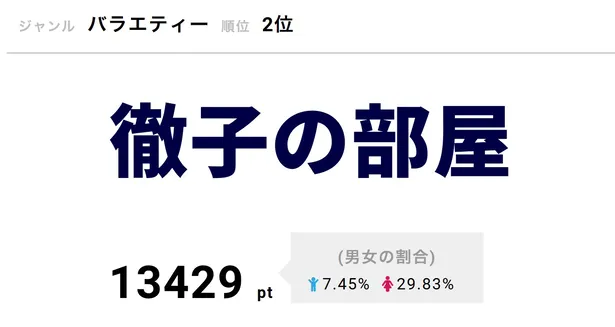 ジャンル バラエティー 順位 2位

徹子の部屋

13429 pt

(男女の割合)
7.45% 29.83%